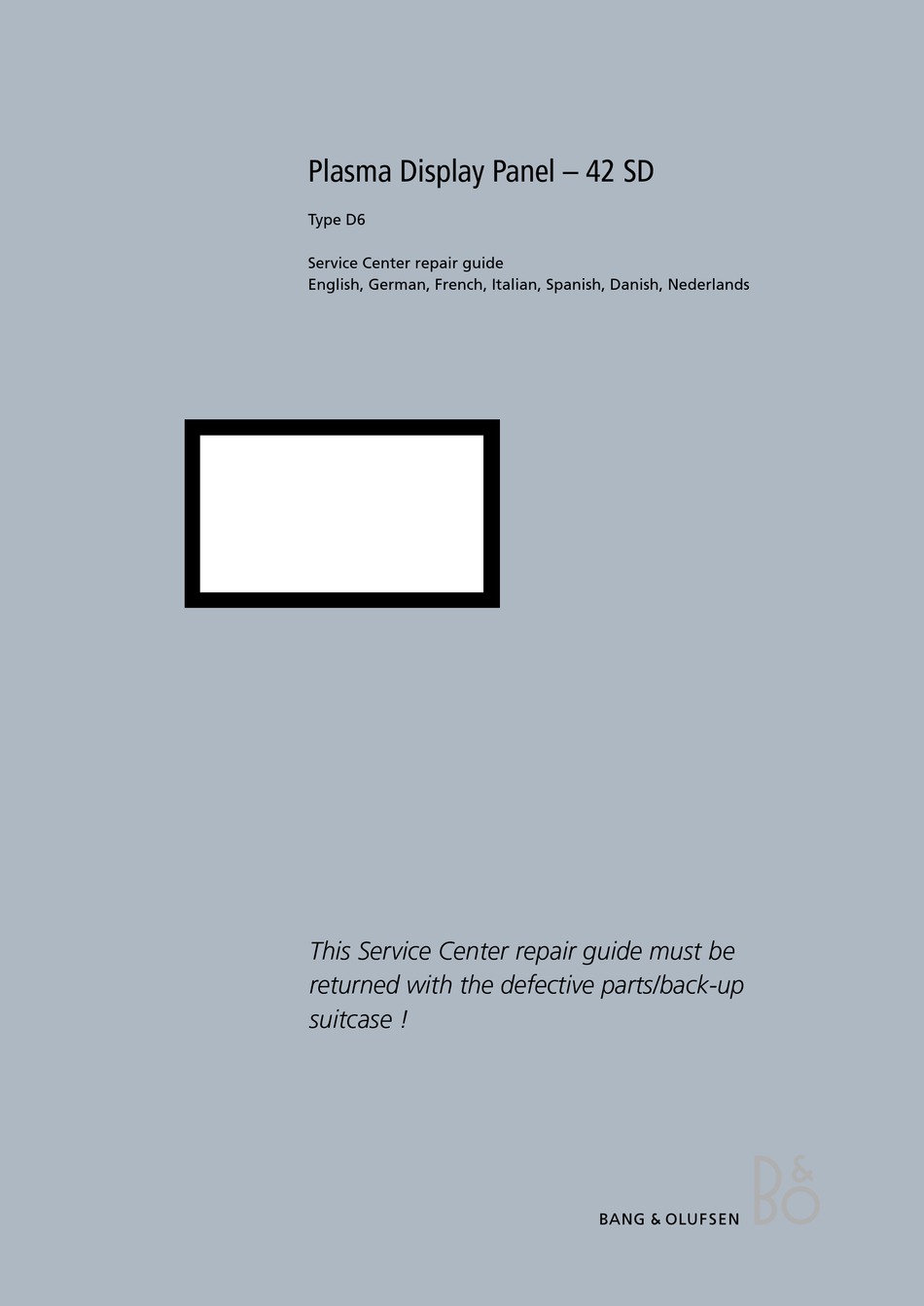 Plasma Display Panel – 42 SD

Type D6

Service Center repair guide
English, German, French, Italian, Spanish, Danish, Nederlands

This Service Center repair guide must be returned with the defective parts/back-up suitcase !

BANG & OLUFSEN

B&O